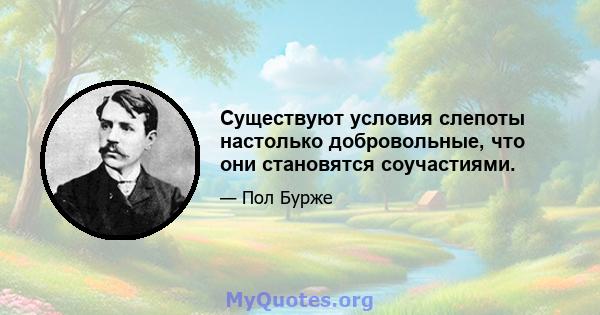 Существуют условия слепоты настолько добровольные, что они становятся соучастиями.

— Пол Бурже

MyQuotes.org